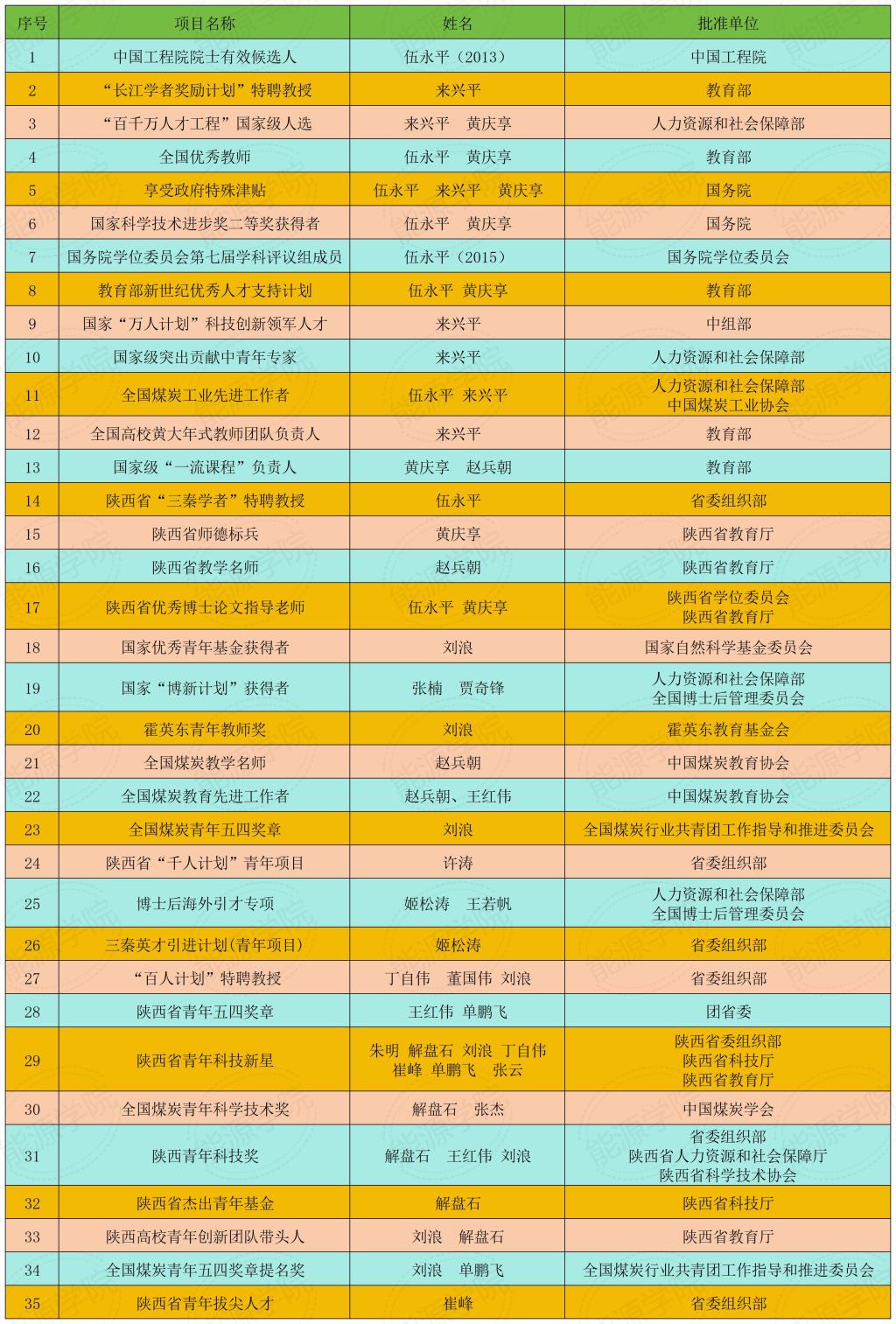 | 序号 | 项目名称 | 姓名 | 批准单位 |
|---|---|---|---|
| 1 | 中国工程院院士有效候选人 | 伍永平（2013） | 中国工程院 |
| 2 | “长江学者奖励计划”特聘教授 | 来兴平 | 教育部 |
| 3 | “百千万人才工程”国家级人选 | 来兴平 黄庆享 | 人力资源和社会保障部 |
| 4 | 全国优秀教师 | 伍永平 黄庆享 | 教育部 |
| 5 | 享受政府特殊津贴 | 伍永平 来兴平 黄庆享 | 国务院 |
| 6 | 国家科学技术进步奖二等奖获得者 | 伍永平 黄庆享 | 国务院 |
| 7 | 国务院学位委员会第七届学科评议组成员 | 伍永平（2015） | 国务院学位委员会 |
| 8 | 教育部新世纪优秀人才支持计划 | 伍永平 黄庆享 | 教育部 |
| 9 | 国家“万人计划”科技创新领军人才 | 来兴平 | 中组部 |
| 10 | 国家级突出贡献中青年专家 | 来兴平 | 人力资源和社会保障部 |
| 11 | 全国煤炭工业先进工作者 | 伍永平 来兴平 | 人力资源和社会保障部 中国煤炭工业协会 |
| 12 | 全国高校黄大年式教师团队负责人 | 来兴平 | 教育部 |
| 13 | 国家级“一流课程”负责人 | 黄庆享 赵兵朝 | 教育部 |
| 14 | 陕西省“三秦学者”特聘教授 | 伍永平 | 省委组织部 |
| 15 | 陕西省师德标兵 | 黄庆享 | 陕西省教育厅 |
| 16 | 陕西省教学名师 | 赵兵朝 | 陕西省教育厅 |
| 17 | 陕西省优秀博士论文指导老师 | 伍永平 黄庆享 | 陕西省学位委员会 陕西省教育厅 |
| 18 | 国家优秀青年基金获得者 | 刘浪 | 国家自然科学基金委员会 |
| 19 | 国家“博新计划”获得者 | 张楠 贾奇锋 | 人力资源和社会保障部 全国博士后管理委员会 |
| 20 | 霍英东青年教师奖 | 刘浪 | 霍英东教育基金会 |
| 21 | 全国煤炭教学名师 | 赵兵朝 | 中国煤炭教育协会 |
| 22 | 全国煤炭教育先进工作者 | 赵兵朝、王红伟 | 中国煤炭教育协会 |
| 23 | 全国煤炭青年五四奖章 | 刘浪 | 全国煤炭行业共青团工作指导和推进委员会 |
| 24 | 陕西省“千人计划”青年项目 | 许涛 | 省委组织部 |
| 25 | 博士后海外引才专项 | 姬松涛 王若帆 | 人力资源和社会保障部 全国博士后管理委员会 |
| 26 | 三秦英才引进计划(青年项目) | 姬松涛 | 省委组织部 |
| 27 | “百人计划”特聘教授 | 丁自伟 董国伟 刘浪 | 省委组织部 |
| 28 | 陕西省青年五四奖章 | 王红伟 单鹏飞 | 团省委 |
| 29 | 陕西省青年科技新星 | 朱明 解盘石 刘浪 丁自伟 崔峰 单鹏飞 张云 | 陕西省委组织部 陕西省科技厅 陕西省教育厅 |
| 30 | 全国煤炭青年科学技术奖 | 解盘石 张杰 | 中国煤炭学会 |
| 31 | 陕西青年科技奖 | 解盘石 王红伟 刘浪 | 省委组织部 陕西省人力资源和社会保障厅 陕西省科学技术协会 |
| 32 | 陕西省杰出青年基金 | 解盘石 | 陕西省科技厅 |
| 33 | 陕西高校青年创新团队带头人 | 刘浪 解盘石 | 陕西省教育厅 |
| 34 | 全国煤炭青年五四奖章提名奖 | 刘浪 单鹏飞 | 全国煤炭行业共青团工作指导和推进委员会 |
| 35 | 陕西省青年拔尖人才 | 崔峰 | 省委组织部 |

能源学院